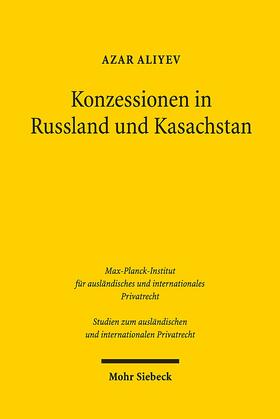 AZAR ALIYEV

Konzessionen in Russland und Kasachstan

Max-Planck-Institut für ausländisches und internationales Privatrecht

Studien zum ausländischen und internationalen Privatrecht

Mohr Siebeck